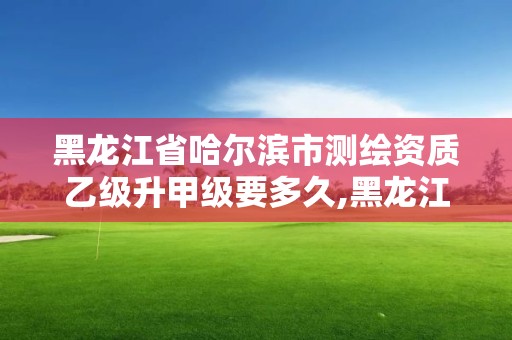 黑龙江省哈尔滨市测绘资质乙级升甲级要多久,黑龙江